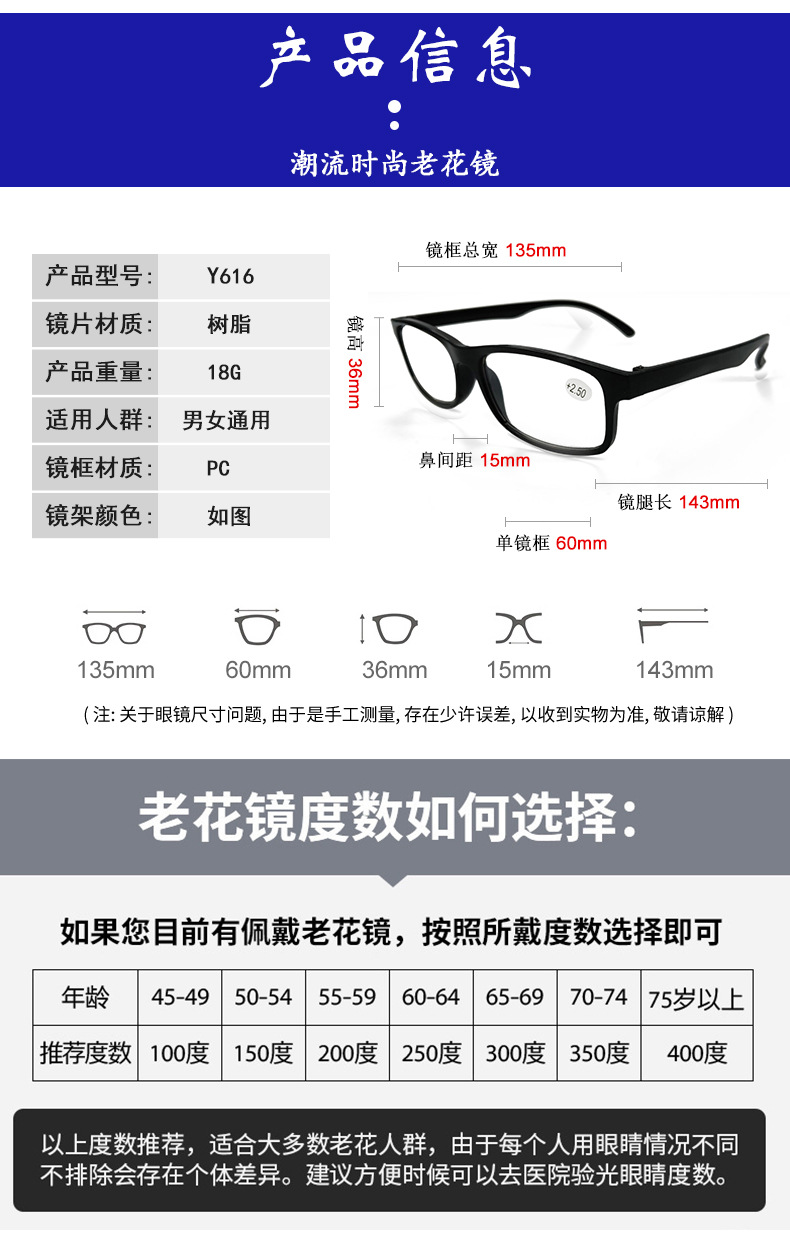 产品信息

潮流时尚老花镜

产品型号: Y616
镜片材质: 树脂
产品重量: 18G
适用人群: 男女通用
镜框材质: PC
镜架颜色: 如图

镜框总宽 135mm

镜高 36mm

+2.50

鼻间距 15mm

镜腿长 143mm

单镜框 60mm

135mm 60mm 36mm 15mm 143mm

(注:关于眼镜尺寸问题,由于是手工测量,存在少许误差,以收到实物为准,敬请谅解)

老花镜度数如何选择:

如果您目前有佩戴老花镜，按照所戴度数选择即可

| 年龄 | 45-49 | 50-54 | 55-59 | 60-64 | 65-69 | 70-74 | 75岁以上 |
|---|---|---|---|---|---|---|---|
| 推荐度数 | 100度 | 150度 | 200度 | 250度 | 300度 | 350度 | 400度 |

以上度数推荐，适合大多数老花人群，由于每个人用眼睛情况不同不排除会存在个体差异。建议方便时候可以去医院验光眼睛度数。